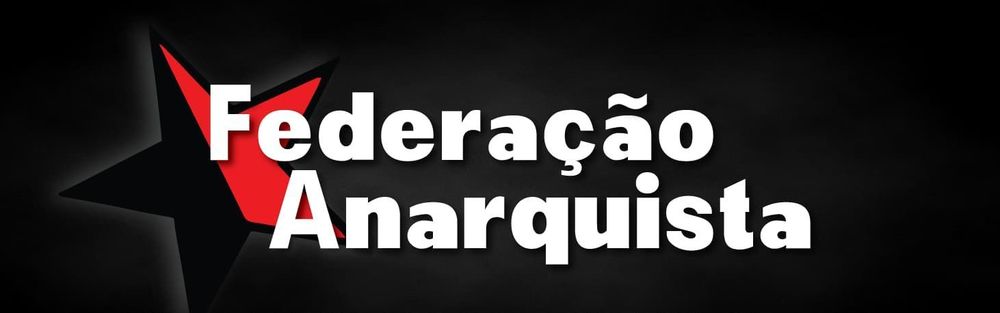 Federação
Anarquista